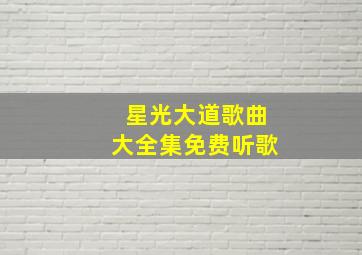 星光大道歌曲
大全集免费听歌